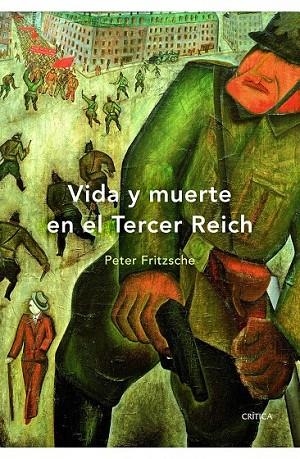 Vida y muerte en el Tercer Reich

Peter Fritzsche

CRÍTICA